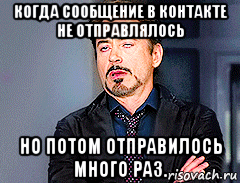 КОГДА СООБЩЕНИЕ В КОНТАКТЕ НЕ ОТПРАВЛЯЛОСЬ

НО ПОТОМ ОТПРАВИЛОСЬ МНОГО РАЗ.

risovach.ru